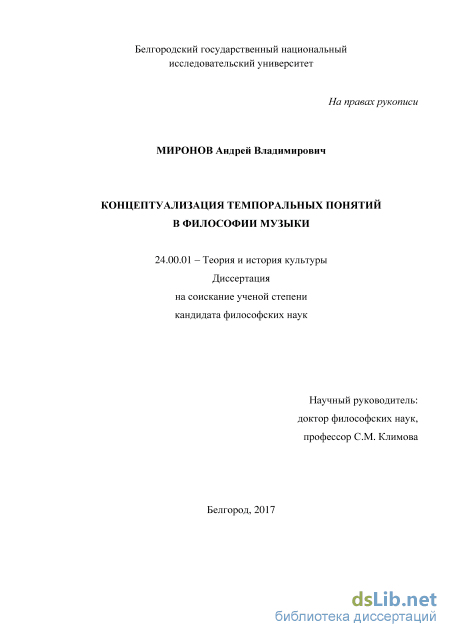 Белгородский государственный национальный исследовательский университет

На правах рукописи

МИРОНОВ Андрей Владимирович

КОНЦЕПТУАЛИЗАЦИЯ ТЕМПОРАЛЬНЫХ ПОНЯТИЙ В ФИЛОСОФИИ МУЗЫКИ

24.00.01 – Теория и история культуры
Диссертация
на соискание ученой степени
кандидата философских наук

Научный руководитель:
доктор философских наук,
профессор С.М. Климова

Белгород, 2017

dsLib.net
библиотека диссертаций